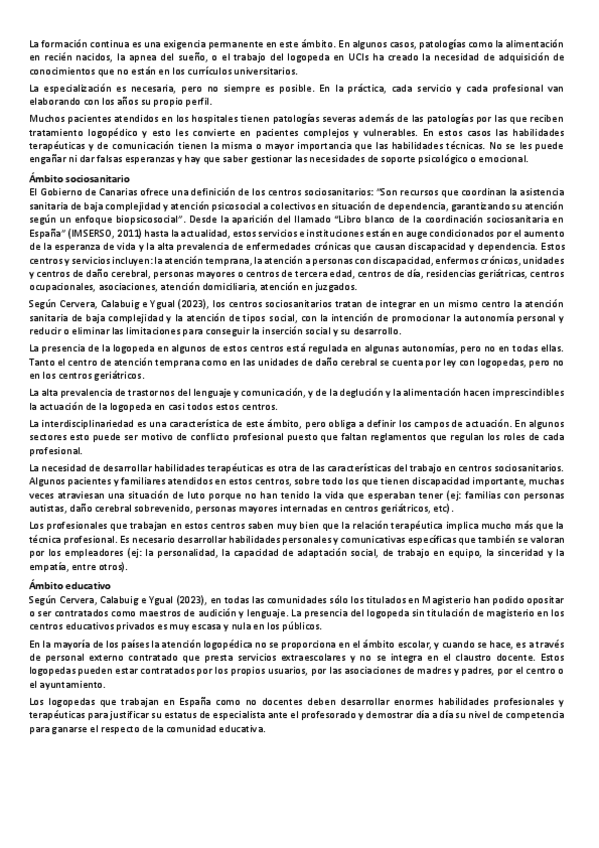 La formación continua es una exigencia permanente en este ámbito. En algunos casos, patologías como la alimentación en recién nacidos, la apnea del sueño, o el trabajo del logopeda en UCIs ha creado la necesidad de adquisición de conocimientos que no están en los currículos universitarios.

La especialización es necesaria, pero no siempre es posible. En la práctica, cada servicio y cada profesional van elaborando con los años su propio perfil.

Muchos pacientes atendidos en los hospitales tienen patologías severas además de las patologías por las que reciben tratamiento logopédico y esto les convierte en pacientes complejos y vulnerables. En estos casos las habilidades terapéuticas y de comunicación tienen la misma o mayor importancia que las habilidades técnicas. No se les puede engañar ni dar falsas esperanzas y hay que saber gestionar las necesidades de soporte psicológico o emocional.

Ámbito sociosanitario
El Gobierno de Canarias ofrece una definición de los centros sociosanitarios: "Son recursos que coordinan la asistencia sanitaria de baja complejidad y atención psicosocial a colectivos en situación de dependencia, garantizando su atención según un enfoque biopsicosocial". Desde la aparición del llamado "Libro blanco de la coordinación sociosanitaria en España" (IMSERSO, 2011) hasta la actualidad, estos servicios e instituciones están en auge condicionados por el aumento de la esperanza de vida y la alta prevalencia de enfermedades crónicas que causan discapacidad y dependencia. Estos centros y servicios incluyen: la atención temprana, la atención a personas con discapacidad, enfermos crónicos, unidades y centros de daño cerebral, personas mayores o centros de tercera edad, centros de día, residencias geriátricas, centros ocupacionales, asociaciones, atención domiciliaria, atención en juzgados.

Según Cervera, Calabuig e Ygual (2023), los centros sociosanitarios tratan de integrar en un mismo centro la atención sanitaria de baja complejidad y la atención de tipos social, con la intención de promocionar la autonomía personal y reducir o eliminar las limitaciones para conseguir la inserción social y su desarrollo.

La presencia de la logopeda en algunos de estos centros está regulada en algunas autonomías, pero no en todas ellas. Tanto el centro de atención temprana como en las unidades de daño cerebral se cuenta por ley con logopedas, pero no en los centros geriátricos.

La alta prevalencia de trastornos del lenguaje y comunicación, y de la deglución y la alimentación hacen imprescindibles la actuación de la logopeda en casi todos estos centros.

La interdisciplinariedad es una característica de este ámbito, pero obliga a definir los campos de actuación. En algunos sectores esto puede ser motivo de conflicto profesional puesto que faltan reglamentos que regulan los roles de cada profesional.

La necesidad de desarrollar habilidades terapéuticas es otra de las características del trabajo en centros sociosanitarios. Algunos pacientes y familiares atendidos en estos centros, sobre todo los que tienen discapacidad importante, muchas veces atraviesan una situación de luto porque no han tenido la vida que esperaban tener (ej: familias con personas autistas, daño cerebral sobrevenido, personas mayores internadas en centros geriátricos, etc).

Los profesionales que trabajan en estos centros saben muy bien que la relación terapéutica implica mucho más que la técnica profesional. Es necesario desarrollar habilidades personales y comunicativas específicas que también se valoran por los empleadores (ej: la personalidad, la capacidad de adaptación social, de trabajo en equipo, la sinceridad y la empatía, entre otros).

Ámbito educativo
Según Cervera, Calabuig e Ygual (2023), en todas las comunidades sólo los titulados en Magisterio han podido opositar o ser contratados como maestros de audición y lenguaje. La presencia del logopeda sin titulación de magisterio en los centros educativos privados es muy escasa y nula en los públicos.

En la mayoría de los países la atención logopédica no se proporciona en el ámbito escolar, y cuando se hace, es a través de personal externo contratado que presta servicios extraescolares y no se integra en el claustro docente. Estos logopedas pueden estar contratados por los propios usuarios, por las asociaciones de madres y padres, por el centro o el ayuntamiento.

Los logopedas que trabajan en España como no docentes deben desarrollar enormes habilidades profesionales y terapéuticas para justificar su estatus de especialista ante el profesorado y demostrar día a día su nivel de competencia para ganarse el respecto de la comunidad educativa.